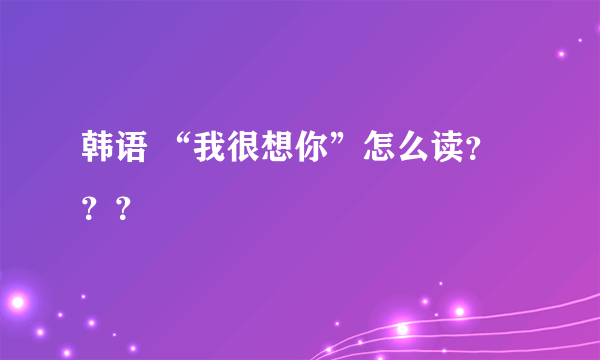 韩语 “我很想你”怎么读???